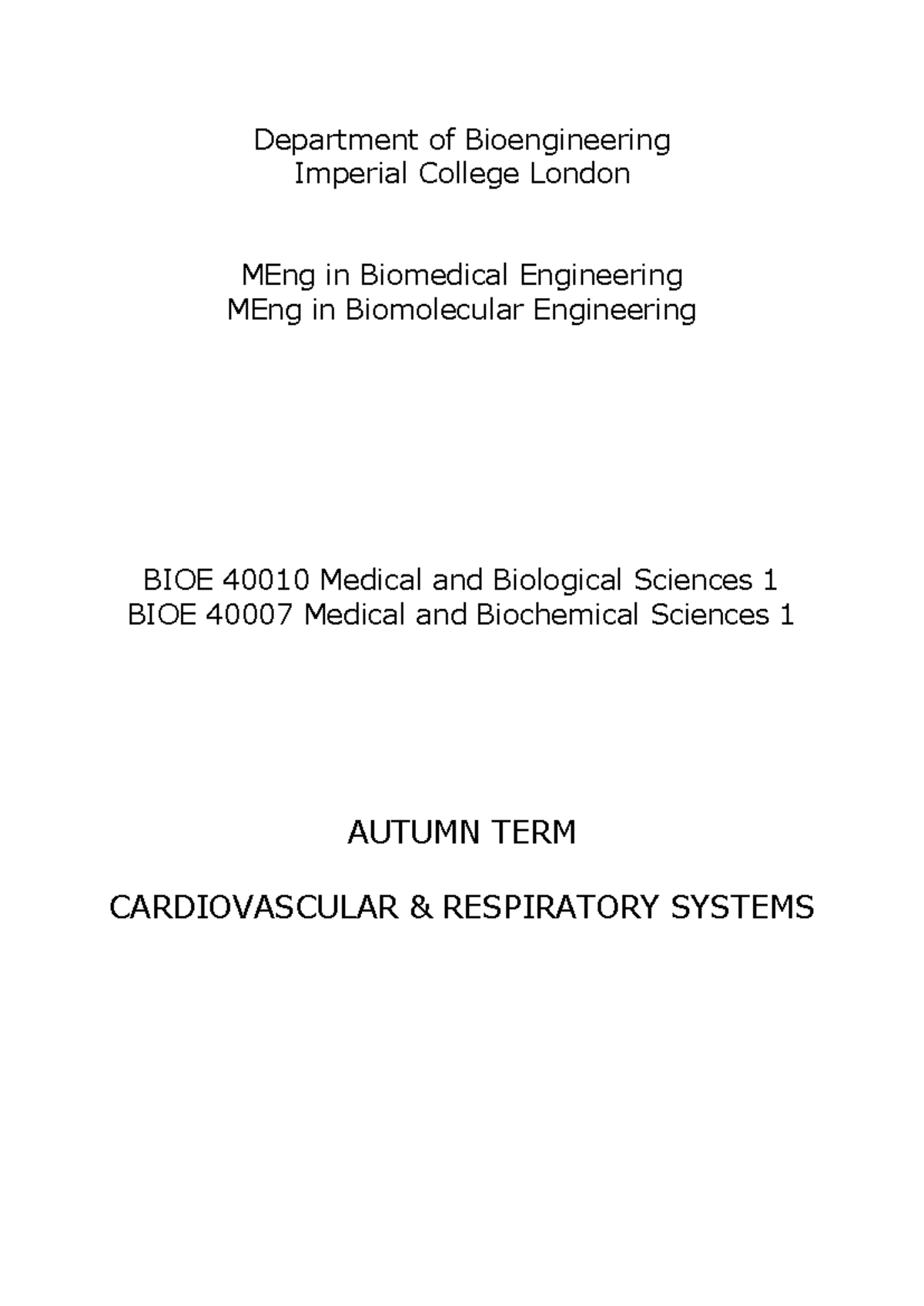 Department of Bioengineering
Imperial College London

MEng in Biomedical Engineering
MEng in Biomolecular Engineering

BIOE 40010 Medical and Biological Sciences 1
BIOE 40007 Medical and Biochemical Sciences 1

AUTUMN TERM

CARDIOVASCULAR & RESPIRATORY SYSTEMS